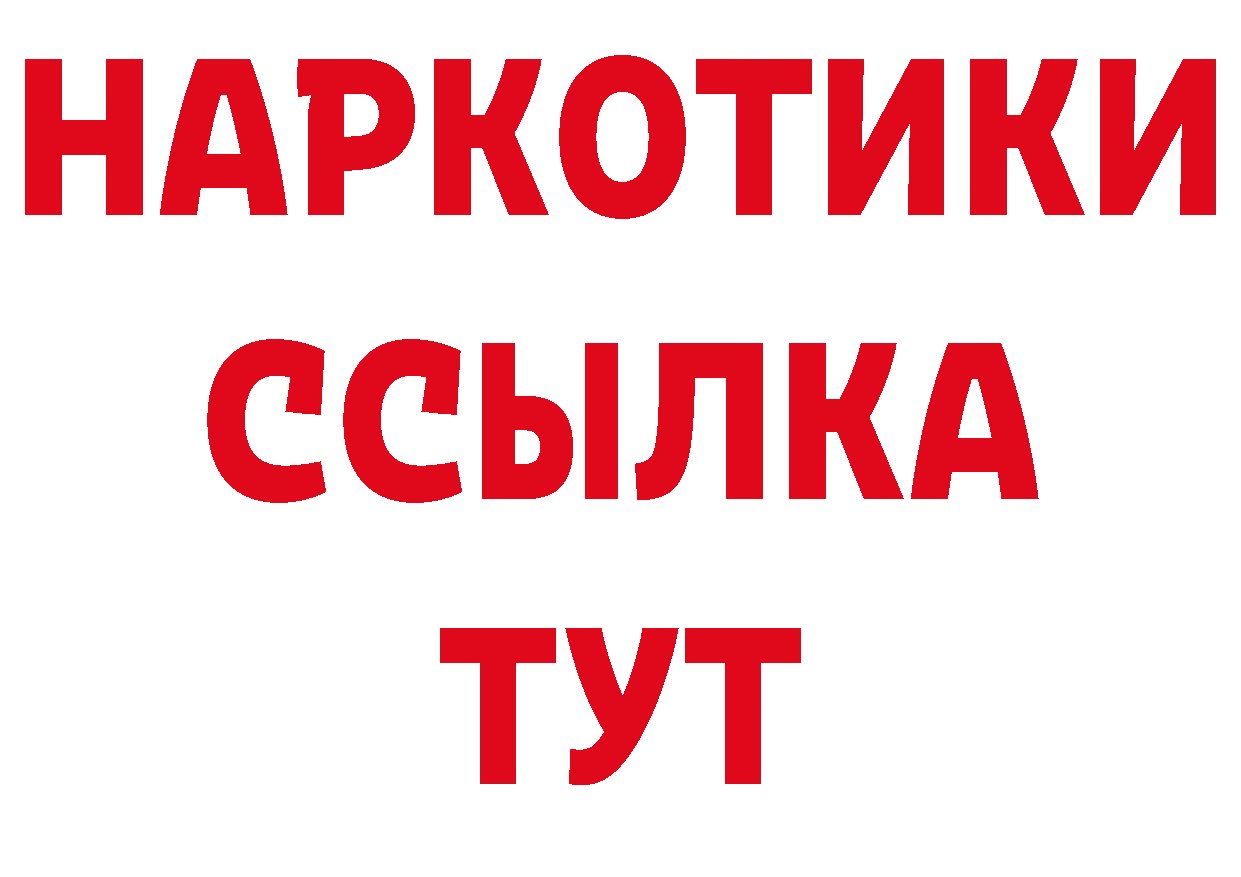 НАРКОТИКИ
ССЫЛКА
ТУТ